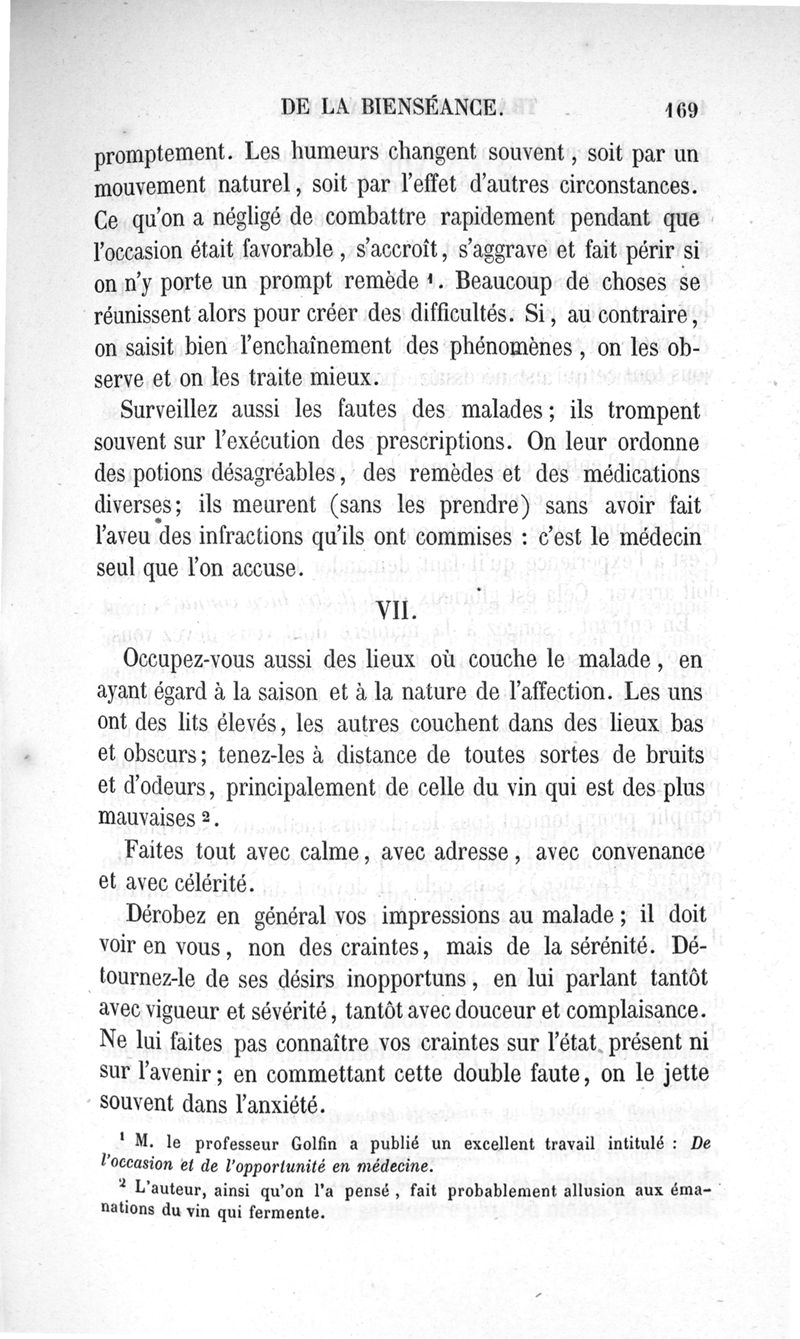 DE LA BIENSÉANCE. 169

promptement. Les humeurs changent souvent, soit par un mouvement naturel, soit par l'effet d'autres circonstances. Ce qu'on a négligé de combattre rapidement pendant que l'occasion était favorable, s'accroît, s'aggrave et fait périr si on n'y porte un prompt remède $^1$. Beaucoup de choses se réunissent alors pour créer des difficultés. Si, au contraire, on saisit bien l'enchaînement des phénomènes, on les observe et on les traite mieux.

Surveillez aussi les fautes des malades; ils trompent souvent sur l'exécution des prescriptions. On leur ordonne des potions désagréables, des remèdes et des médications diverses; ils meurent (sans les prendre) sans avoir fait l'aveu des infractions qu'ils ont commises : c'est le médecin seul que l'on accuse.

VII.

Occupez-vous aussi des lieux où couche le malade, en ayant égard à la saison et à la nature de l'affection. Les uns ont des lits élevés, les autres couchent dans des lieux bas et obscurs; tenez-les à distance de toutes sortes de bruits et d'odeurs, principalement de celle du vin qui est des plus mauvaises $^2$.

Faites tout avec calme, avec adresse, avec convenance et avec célérité.

Dérobez en général vos impressions au malade; il doit voir en vous, non des craintes, mais de la sérénité. Détournez-le de ses désirs inopportuns, en lui parlant tantôt avec vigueur et sévérité, tantôt avec douceur et complaisance. Ne lui faites pas connaître vos craintes sur l'état présent ni sur l'avenir; en commettant cette double faute, on le jette souvent dans l'anxiété.

$^1$ M. le professeur Golfin a publié un excellent travail intitulé : De l'occasion et de l'opportunité en médecine.

$^2$ L'auteur, ainsi qu'on l'a pensé, fait probablement allusion aux émanations du vin qui fermente.